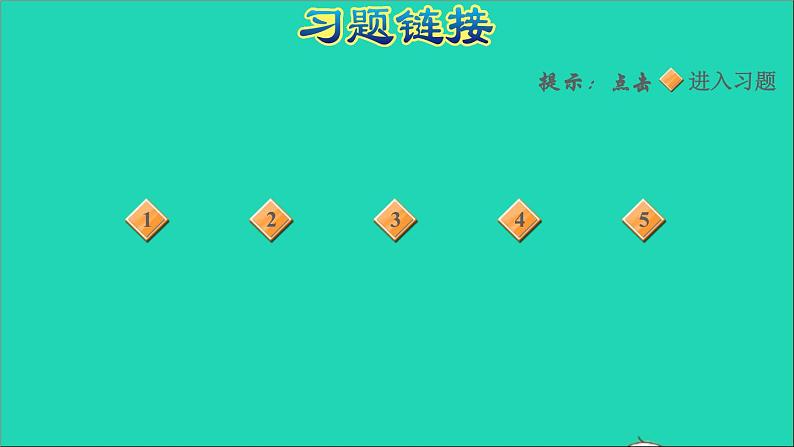 习题链接

提示：点击 进入习题

1 2 3 4 5